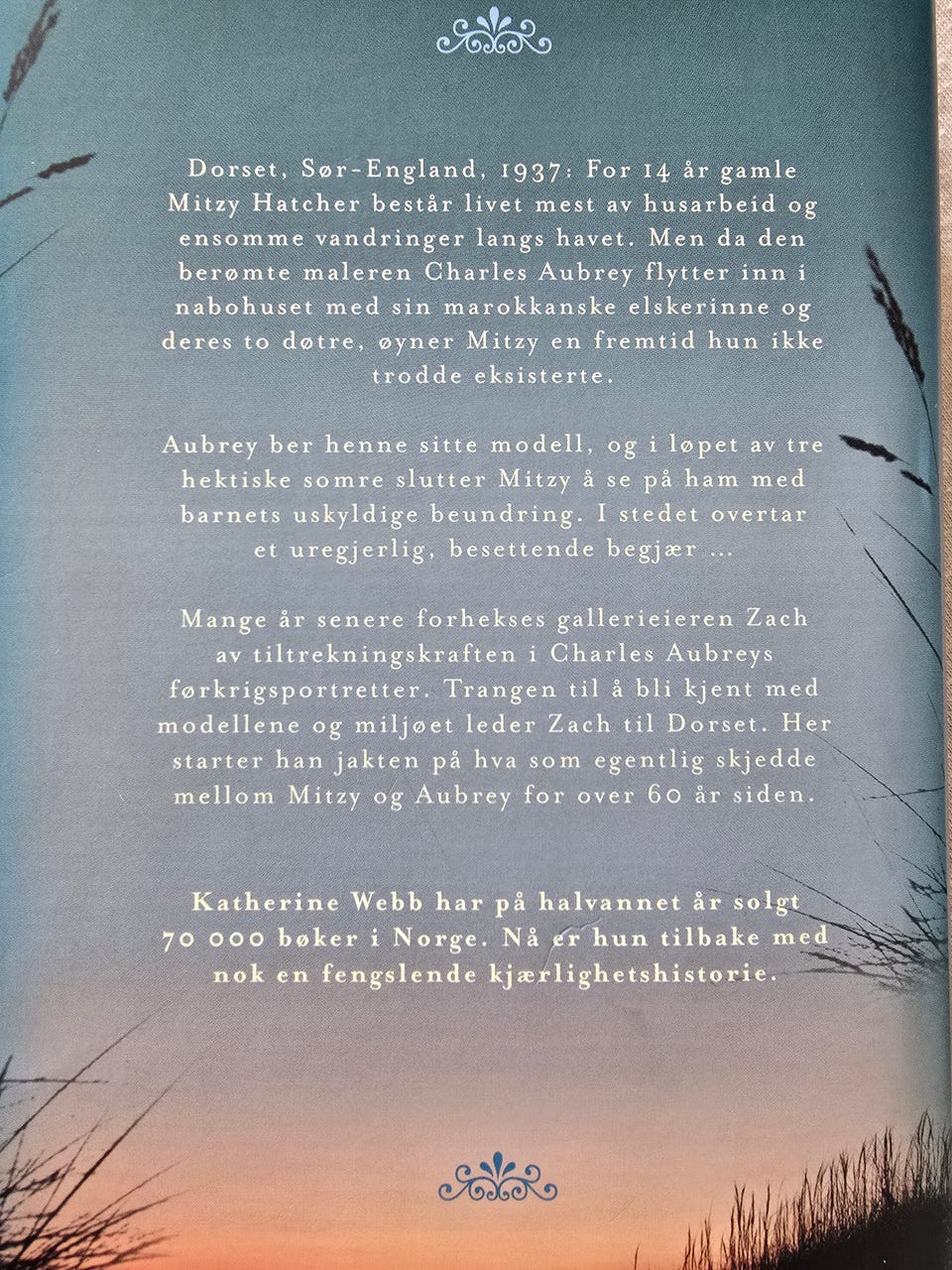 Dorset, Sør-England, 1937: For 14 år gamle Mitzy Hatcher består livet mest av husarbeid og ensomme vandringer langs havet. Men da den berømte maleren Charles Aubrey flytter inn i nabohuset med sin marokkanske elskerinne og deres to døtre, øyner Mitzy en fremtid hun ikke trodde eksisterte.

Aubrey ber henne sitte modell, og i løpet av tre hektiske somre slutter Mitzy å se på ham med barnets uskyldige beundring. I stedet overtar et uregjerlig, besettende begjær ...

Mange år senere forhekses gallerieieren Zach av tiltrekningskraften i Charles Aubreys førkrigsportretter. Trangen til å bli kjent med modellene og miljøet leder Zach til Dorset. Her starter han jakten på hva som egentlig skjedde mellom Mitzy og Aubrey for over 60 år siden.

Katherine Webb har på halvannet år solgt 70 000 bøker i Norge. Nå er hun tilbake med nok en fengslende kjærlighetshistorie.